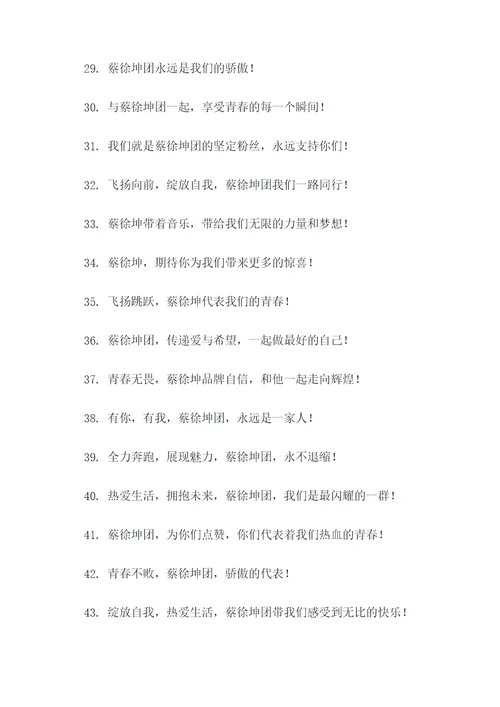 29. 蔡徐坤团永远是我们的骄傲！

30. 与蔡徐坤团一起，享受青春的每一个瞬间！

31. 我们就是蔡徐坤团的坚定粉丝，永远支持你们！

32. 飞扬向前，绽放自我，蔡徐坤团我们一路同行！

33. 蔡徐坤带着音乐，带给我们无限的力量和梦想！

34. 蔡徐坤，期待你为我们带来更多的惊喜！

35. 飞扬跳跃，蔡徐坤代表我们的青春！

36. 蔡徐坤团，传递爱与希望，一起做最好的自己！

37. 青春无畏，蔡徐坤品牌自信，和他一起走向辉煌！

38. 有你，有我，蔡徐坤团，永远是一家人！

39. 全力奔跑，展现魅力，蔡徐坤团，永不退缩！

40. 热爱生活，拥抱未来，蔡徐坤团，我们是最闪耀的一群！

41. 蔡徐坤团，为你们点赞，你们代表着我们热血的青春！

42. 青春不败，蔡徐坤团，骄傲的代表！

43. 绽放自我，热爱生活，蔡徐坤团带我们感受到无比的快乐！